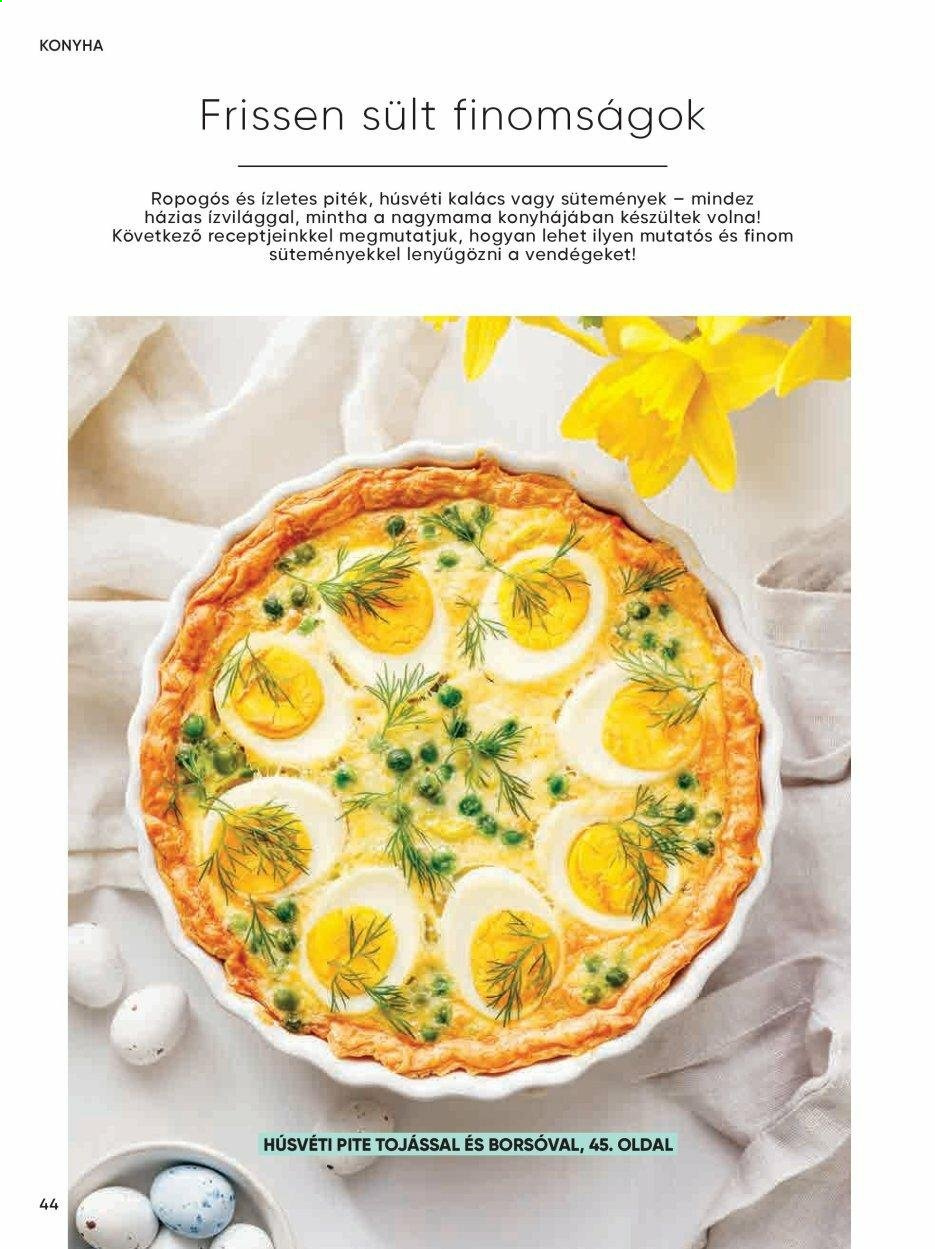 KONYHA

Frissen sült finomságok

Ropogós és ízletes piték, húsvéti kalács vagy sütemények – mindez házias ízvilággal, mintha a nagymama konyhájában készültek volna! Következő receptjeinkkel megmutatjuk, hogyan lehet ilyen mutatós és finom süteményekkel lenyűgözni a vendégeket!

HÚSVÉTI PITE TOJÁSSAL ÉS BORSÓVAL, 45. OLDAL

44